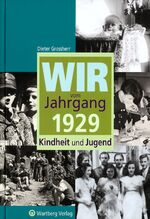 Dieter Grossherr

WIR
vom
Jahrgang
1929

Kindheit und Jugend

Wartberg Verlag